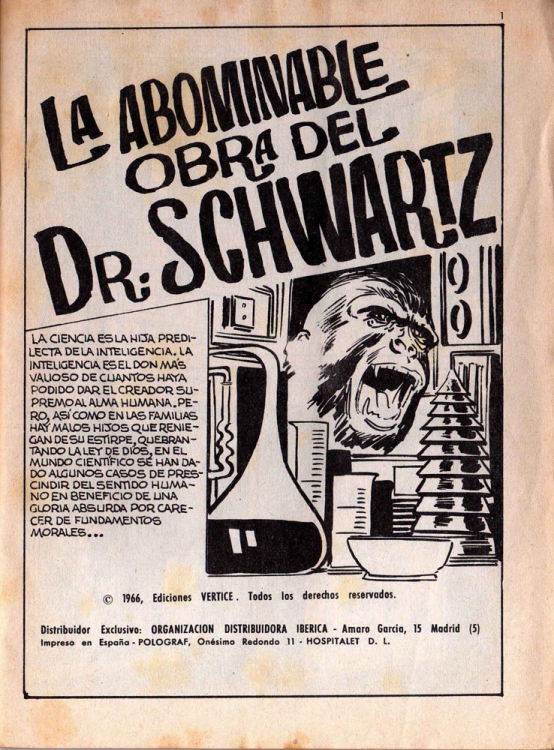 1

LA ABOMINABLE OBRA DEL DR. SCHWARTZ

LA CIENCIA ES LA HIJA PREDILECTA DE LA INTELIGENCIA. LA INTELIGENCIA ES EL DON MÁS VALIOSO DE CUANTOS HAYA PODIDO DAR EL CREADOR SUPREMO AL ALMA HUMANA. PERO, ASÍ COMO EN LAS FAMILIAS HAY MALOS HIJOS QUE RENIEGAN DE SU ESTIRPE, QUEBRANTANDO LA LEY DE DIOS, EN EL MUNDO CIENTÍFICO SE HAN DADO ALGUNOS CASOS DE PRESCINDIR DEL SENTIDO HUMANO EN BENEFICIO DE UNA GLORIA ABSURDA POR CARECER DE FUNDAMENTOS MORALES...

© 1966, Ediciones VERTICE. Todos los derechos reservados.

Distribuidor Exclusivo: ORGANIZACION DISTRIBUIDORA IBERICA - Amaro Garcia, 15 Madrid (5)
Impreso en España - POLOGRAF, Onésimo Redondo 11 - HOSPITALET D. L.